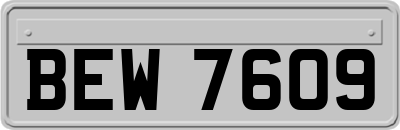 BEW 7609